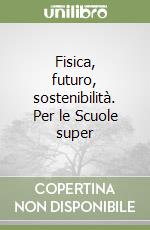 unilibro

Fisica, futuro, sostenibilità. Per le Scuole super

COPERTINA NON DISPONIBILE